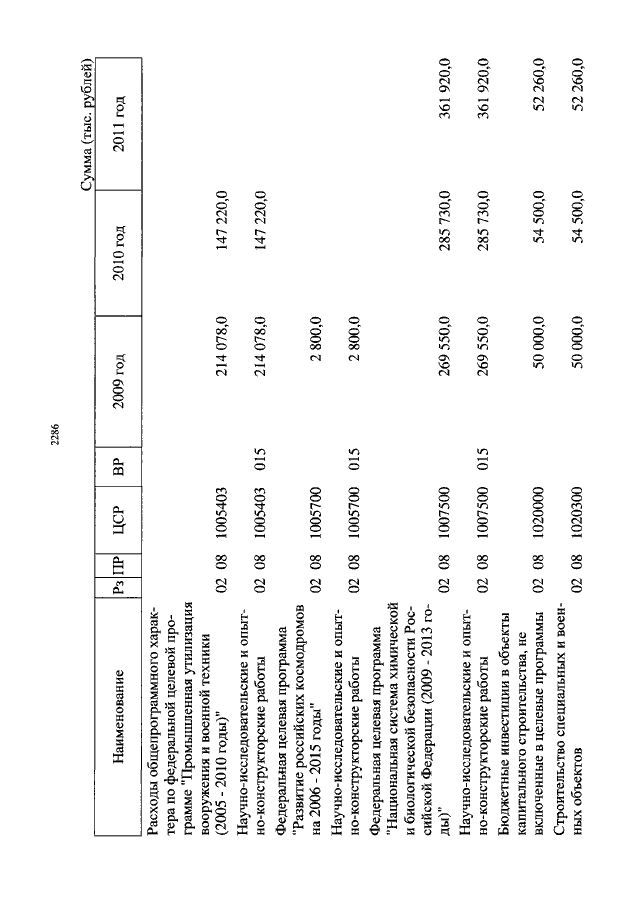 2286

Сумма (тыс. рублей)

| Наименование | Рз | ПР | ЦСР | ВР | 2009 год | 2010 год | 2011 год |
|---|---|---|---|---|---|---|---|
| Расходы общепрограммного характера по федеральной целевой программе "Промышленная утилизация вооружения и военной техники (2005 - 2010 годы)" | 02 | 08 | 1005403 | | 214 078,0 | 147 220,0 | |
| Научно-исследовательские и опытно-конструкторские работы | 02 | 08 | 1005403 | 015 | 214 078,0 | 147 220,0 | |
| Федеральная целевая программа "Развитие российских космодромов на 2006 - 2015 годы" | 02 | 08 | 1005700 | | 2 800,0 | | |
| Научно-исследовательские и опытно-конструкторские работы | 02 | 08 | 1005700 | 015 | 2 800,0 | | |
| Федеральная целевая программа "Национальная система химической и биологической безопасности Российской Федерации (2009 - 2013 годы)" | 02 | 08 | 1007500 | | 269 550,0 | 285 730,0 | 361 920,0 |
| Научно-исследовательские и опытно-конструкторские работы | 02 | 08 | 1007500 | 015 | 269 550,0 | 285 730,0 | 361 920,0 |
| Бюджетные инвестиции в объекты капитального строительства, не включенные в целевые программы | 02 | 08 | 1020000 | | 50 000,0 | 54 500,0 | 52 260,0 |
| Строительство специальных и военных объектов | 02 | 08 | 1020300 | | 50 000,0 | 54 500,0 | 52 260,0 |